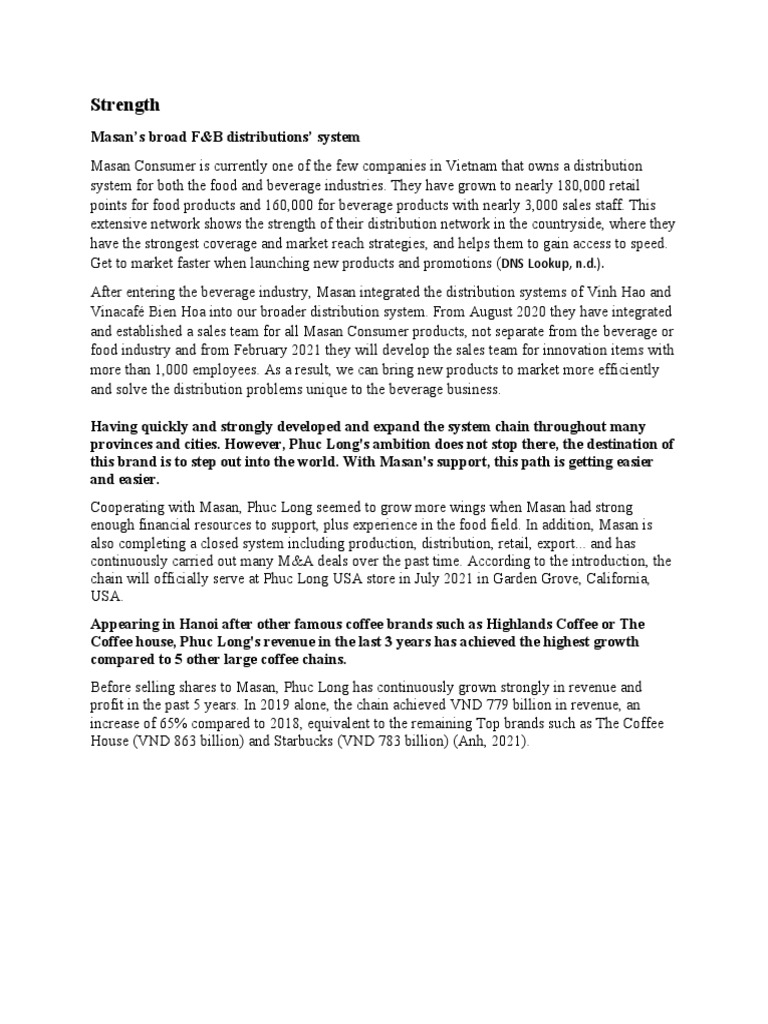 Strength

Masan's broad F&B distributions' system

Masan Consumer is currently one of the few companies in Vietnam that owns a distribution system for both the food and beverage industries. They have grown to nearly 180,000 retail points for food products and 160,000 for beverage products with nearly 3,000 sales staff. This extensive network shows the strength of their distribution network in the countryside, where they have the strongest coverage and market reach strategies, and helps them to gain access to speed. Get to market faster when launching new products and promotions (DNS Lookup, n.d.).

After entering the beverage industry, Masan integrated the distribution systems of Vinh Hao and Vinacafé Bien Hoa into our broader distribution system. From August 2020 they have integrated and established a sales team for all Masan Consumer products, not separate from the beverage or food industry and from February 2021 they will develop the sales team for innovation items with more than 1,000 employees. As a result, we can bring new products to market more efficiently and solve the distribution problems unique to the beverage business.

Having quickly and strongly developed and expand the system chain throughout many provinces and cities. However, Phuc Long's ambition does not stop there, the destination of this brand is to step out into the world. With Masan's support, this path is getting easier and easier.

Cooperating with Masan, Phuc Long seemed to grow more wings when Masan had strong enough financial resources to support, plus experience in the food field. In addition, Masan is also completing a closed system including production, distribution, retail, export... and has continuously carried out many M&A deals over the past time. According to the introduction, the chain will officially serve at Phuc Long USA store in July 2021 in Garden Grove, California, USA.

Appearing in Hanoi after other famous coffee brands such as Highlands Coffee or The Coffee house, Phuc Long's revenue in the last 3 years has achieved the highest growth compared to 5 other large coffee chains.

Before selling shares to Masan, Phuc Long has continuously grown strongly in revenue and profit in the past 5 years. In 2019 alone, the chain achieved VND 779 billion in revenue, an increase of 65% compared to 2018, equivalent to the remaining Top brands such as The Coffee House (VND 863 billion) and Starbucks (VND 783 billion) (Anh, 2021).